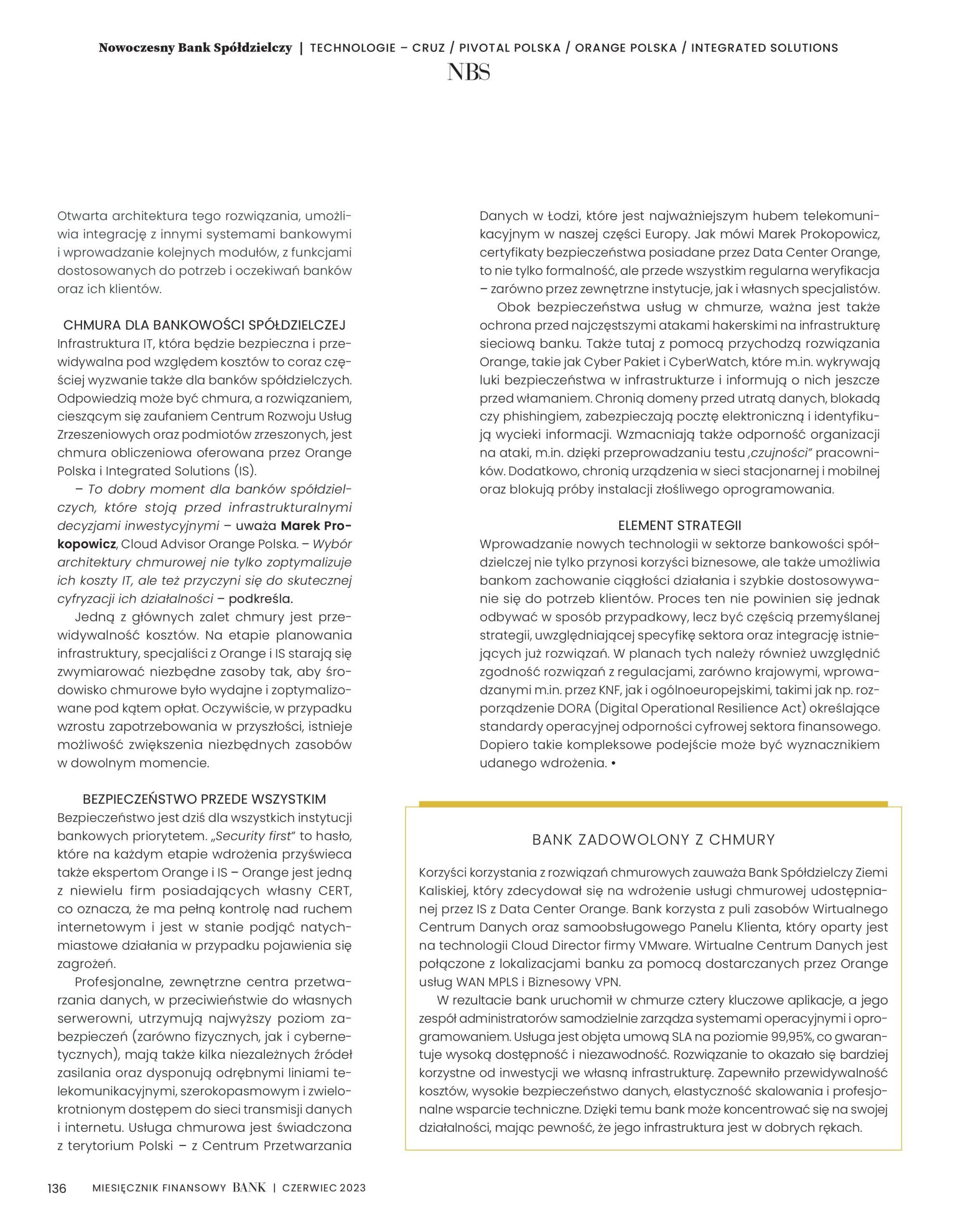 Nowoczesny Bank Spółdzielczy | TECHNOLOGIE – CRUZ / PIVOTAL POLSKA / ORANGE POLSKA / INTEGRATED SOLUTIONS

NBS

Otwarta architektura tego rozwiązania, umożliwia integrację z innymi systemami bankowymi i wprowadzanie kolejnych modułów, z funkcjami dostosowanych do potrzeb i oczekiwań banków oraz ich klientów.

CHMURA DLA BANKOWOŚCI SPÓŁDZIELCZEJ

Infrastruktura IT, która będzie bezpieczna i przewidywalna pod względem kosztów to coraz częściej wyzwanie także dla banków spółdzielczych. Odpowiedzią może być chmura, a rozwiązaniem, cieszącym się zaufaniem Centrum Rozwoju Usług Zrzeszeniowych oraz podmiotów zrzeszonych, jest chmura obliczeniowa oferowana przez Orange Polska i Integrated Solutions (IS).

– To dobry moment dla banków spółdzielczych, które stoją przed infrastrukturalnymi decyzjami inwestycyjnymi – uważa Marek Prokopowicz, Cloud Advisor Orange Polska. – Wybór architektury chmurowej nie tylko zoptymalizuje ich koszty IT, ale też przyczyni się do skutecznej cyfryzacji ich działalności – podkreśla.

Jedną z głównych zalet chmury jest przewidywalność kosztów. Na etapie planowania infrastruktury, specjaliści z Orange i IS starają się zwymiarować niezbędne zasoby tak, aby środowisko chmurowe było wydajne i zoptymalizowane pod kątem opłat. Oczywiście, w przypadku wzrostu zapotrzebowania w przyszłości, istnieje możliwość zwiększenia niezbędnych zasobów w dowolnym momencie.

BEZPIECZEŃSTWO PRZEDE WSZYSTKIM

Bezpieczeństwo jest dziś dla wszystkich instytucji bankowych priorytetem. „Security first" to hasło, które na każdym etapie wdrożenia przyświeca także ekspertom Orange i IS – Orange jest jedną z niewielu firm posiadających własny CERT, co oznacza, że ma pełną kontrolę nad ruchem internetowym i jest w stanie podjąć natychmiastowe działania w przypadku pojawienia się zagrożeń.

Profesjonalne, zewnętrzne centra przetwarzania danych, w przeciwieństwie do własnych serwerowni, utrzymują najwyższy poziom zabezpieczeń (zarówno fizycznych, jak i cybernetycznych), mają także kilka niezależnych źródeł zasilania oraz dysponują odrębnymi liniami telekomunikacyjnymi, szerokopasmowym i zwielokrotnionym dostępem do sieci transmisji danych i internetu. Usługa chmurowa jest świadczona z terytorium Polski – z Centrum Przetwarzania Danych w Łodzi, które jest najważniejszym hubem telekomunikacyjnym w naszej części Europy. Jak mówi Marek Prokopowicz, certyfikaty bezpieczeństwa posiadane przez Data Center Orange, to nie tylko formalność, ale przede wszystkim regularna weryfikacja – zarówno przez zewnętrzne instytucje, jak i własnych specjalistów.

Obok bezpieczeństwa usług w chmurze, ważna jest także ochrona przed najczęstszymi atakami hakerskimi na infrastrukturę sieciową banku. Także tutaj z pomocą przychodzą rozwiązania Orange, takie jak Cyber Pakiet i CyberWatch, które m.in. wykrywają luki bezpieczeństwa w infrastrukturze i informują o nich jeszcze przed włamaniem. Chronią domeny przed utratą danych, blokadą czy phishingiem, zabezpieczają pocztę elektroniczną i identyfikują wycieki informacji. Wzmacniają także odporność organizacji na ataki, m.in. dzięki przeprowadzaniu testu „czujności" pracowników. Dodatkowo, chronią urządzenia w sieci stacjonarnej i mobilnej oraz blokują próby instalacji złośliwego oprogramowania.

ELEMENT STRATEGII

Wprowadzanie nowych technologii w sektorze bankowości spółdzielczej nie tylko przynosi korzyści biznesowe, ale także umożliwia bankom zachowanie ciągłości działania i szybkie dostosowywanie się do potrzeb klientów. Proces ten nie powinien się jednak odbywać w sposób przypadkowy, lecz być częścią przemyślanej strategii, uwzględniającej specyfikę sektora oraz integrację istniejących już rozwiązań. W planach tych należy również uwzględnić zgodność rozwiązań z regulacjami, zarówno krajowymi, wprowadzanymi m.in. przez KNF, jak i ogólnoeuropejskimi, takimi jak np. rozporządzenie DORA (Digital Operational Resilience Act) określające standardy operacyjnej odporności cyfrowej sektora finansowego. Dopiero takie kompleksowe podejście może być wyznacznikiem udanego wdrożenia. •

BANK ZADOWOLONY Z CHMURY

Korzyści korzystania z rozwiązań chmurowych zauważa Bank Spółdzielczy Ziemi Kaliskiej, który zdecydował się na wdrożenie usługi chmurowej udostępnianej przez IS z Data Center Orange. Bank korzysta z puli zasobów Wirtualnego Centrum Danych oraz samoobsługowego Panelu Klienta, który oparty jest na technologii Cloud Director firmy VMware. Wirtualne Centrum Danych jest połączone z lokalizacjami banku za pomocą dostarczanych przez Orange usług WAN MPLS i Biznesowy VPN.

W rezultacie bank uruchomił w chmurze cztery kluczowe aplikacje, a jego zespół administratorów samodzielnie zarządza systemami operacyjnymi i oprogramowaniem. Usługa jest objęta umową SLA na poziomie 99,95%, co gwarantuje wysoką dostępność i niezawodność. Rozwiązanie to okazało się bardziej korzystne od inwestycji we własną infrastrukturę. Zapewniło przewidywalność kosztów, wysokie bezpieczeństwo danych, elastyczność skalowania i profesjonalne wsparcie techniczne. Dzięki temu bank może koncentrować się na swojej działalności, mając pewność, że jego infrastruktura jest w dobrych rękach.

136 MIESIĘCZNIK FINANSOWY BANK | CZERWIEC 2023